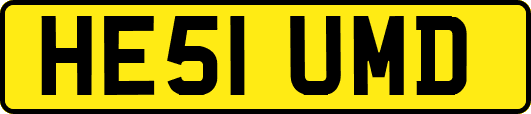 HE51 UMD